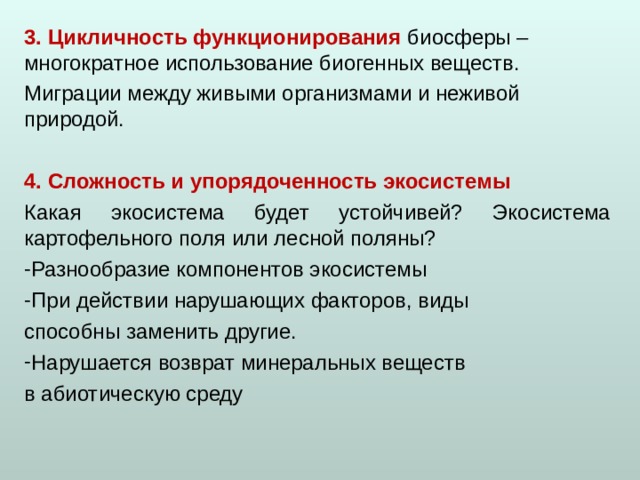 3. Цикличность функционирования биосферы – многократное использование биогенных веществ.

Миграции между живыми организмами и неживой природой.

4. Сложность и упорядоченность экосистемы

Какая экосистема будет устойчивей? Экосистема картофельного поля или лесной поляны?

-Разнообразие компонентов экосистемы

-При действии нарушающих факторов, виды способны заменить другие.

-Нарушается возврат минеральных веществ в абиотическую среду